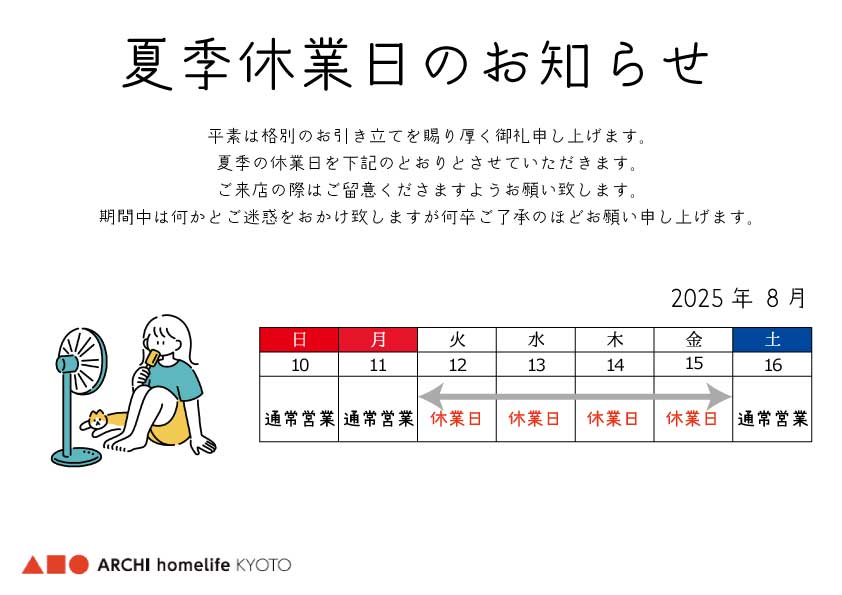 夏季休業日のお知らせ

平素は格別のお引き立てを賜り厚く御礼申し上げます。
夏季の休業日を下記のとおりとさせていただきます。
ご来店の際はご留意くださますようお願い致します。
期間中は何かとご迷惑をおかけ致しますが何卒ご了承のほどお願い申し上げます。

2025 年 8 月

| 日 | 月 | 火 | 水 | 木 | 金 | 土 |
|---|---|---|---|---|---|---|
| 10 | 11 | 12 | 13 | 14 | 15 | 16 |
| 通常営業 | 通常営業 | 休業日 | 休業日 | 休業日 | 休業日 | 通常営業 |

ARCHI homelife KYOTO